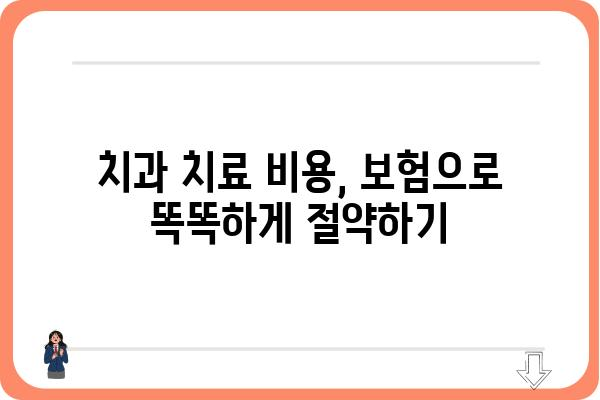 치과 치료 비용, 보험으로 똑똑하게 절약하기